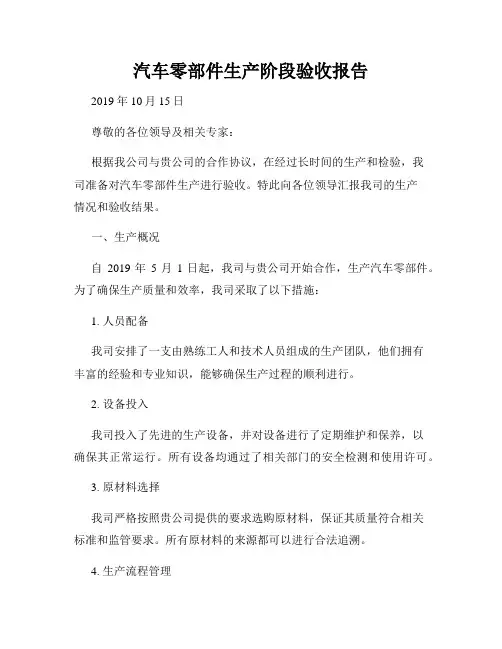 汽车零部件生产阶段验收报告

2019 年 10 月 15 日

尊敬的各位领导及相关专家：

根据我公司与贵公司的合作协议，在经过长时间的生产和检验，我司准备对汽车零部件生产进行验收。特此向各位领导汇报我司的生产情况和验收结果。

一、生产概况

自 2019 年 5 月 1 日起，我司与贵公司开始合作，生产汽车零部件。为了确保生产质量和效率，我司采取了以下措施：

1. 人员配备

我司安排了一支由熟练工人和技术人员组成的生产团队，他们拥有丰富的经验和专业知识，能够确保生产过程的顺利进行。

2. 设备投入

我司投入了先进的生产设备，并对设备进行了定期维护和保养，以确保其正常运行。所有设备均通过了相关部门的安全检测和使用许可。

3. 原材料选择

我司严格按照贵公司提供的要求选购原材料，保证其质量符合相关标准和监管要求。所有原材料的来源都可以进行合法追溯。

4. 生产流程管理